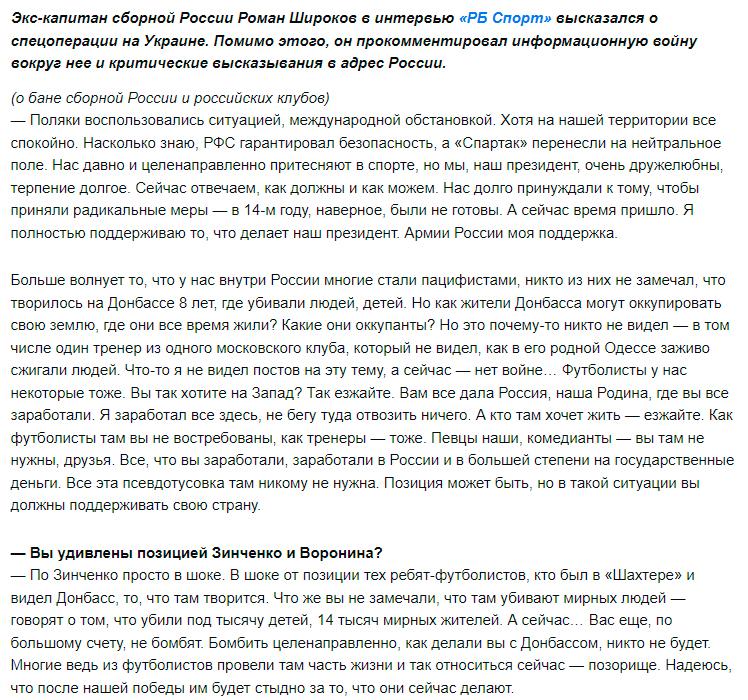 Экс-капитан сборной России Роман Широков в интервью «РБ Спорт» высказался о спецоперации на Украине. Помимо этого, он прокомментировал информационную войну вокруг нее и критические высказывания в адрес России.

(о бане сборной России и российских клубов)
— Поляки воспользовались ситуацией, международной обстановкой. Хотя на нашей территории все спокойно. Насколько знаю, РФС гарантировал безопасность, а «Спартак» перенесли на нейтральное поле. Нас давно и целенаправленно притесняют в спорте, но мы, наш президент, очень дружелюбны, терпение долгое. Сейчас отвечаем, как должны и как можем. Нас долго принуждали к тому, чтобы приняли радикальные меры — в 14-м году, наверное, были не готовы. А сейчас время пришло. Я полностью поддерживаю то, что делает наш президент. Армии России моя поддержка.

Больше волнует то, что у нас внутри России многие стали пацифистами, никто из них не замечал, что творилось на Донбассе 8 лет, где убивали людей, детей. Но как жители Донбасса могут оккупировать свою землю, где они все время жили? Какие они оккупанты? Но это почему-то никто не видел — в том числе один тренер из одного московского клуба, который не видел, как в его родной Одессе заживо сжигали людей. Что-то я не видел постов на эту тему, а сейчас — нет войне… Футболисты у нас некоторые тоже. Вы так хотите на Запад? Так езжайте. Вам все дала Россия, наша Родина, где вы все заработали. Я заработал все здесь, не бегу туда отвозить ничего. А кто там хочет жить — езжайте. Как футболисты там вы не востребованы, как тренеры — тоже. Певцы наши, комедианты — вы там не нужны, друзья. Все, что вы заработали, заработали в России и в большей степени на государственные деньги. Все эта псевдотусовка там никому не нужна. Позиция может быть, но в такой ситуации вы должны поддерживать свою страну.

— Вы удивлены позицией Зинченко и Воронина?
— По Зинченко просто в шоке. В шоке от позиции тех ребят-футболистов, кто был в «Шахтере» и видел Донбасс, то, что там творится. Что же вы не замечали, что там убивают мирных людей — говорят о том, что убили под тысячу детей, 14 тысяч мирных жителей. А сейчас… Вас еще, по большому счету, не бомбят. Бомбить целенаправленно, как делали вы с Донбассом, никто не будет. Многие ведь из футболистов провели там часть жизни и так относиться сейчас — позорище. Надеюсь, что после нашей победы им будет стыдно за то, что они сейчас делают.